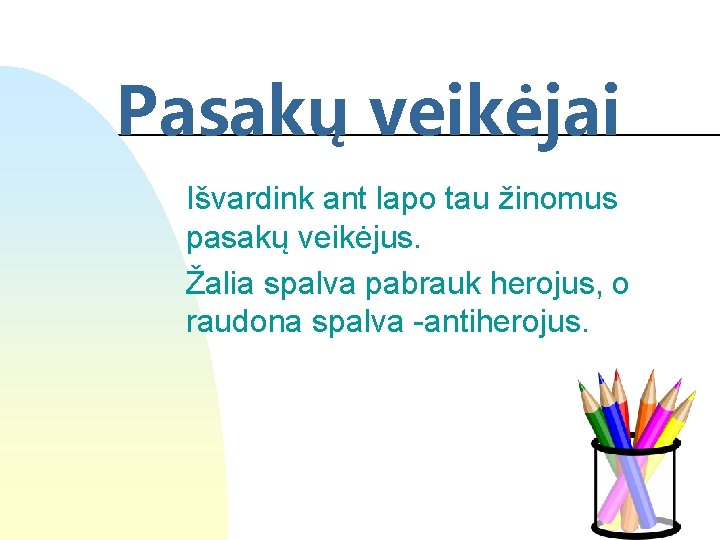 Pasakų veikėjai

Išvardink ant lapo tau žinomus pasakų veikėjus.

Žalia spalva pabrauk herojus, o raudona spalva -antiherojus.